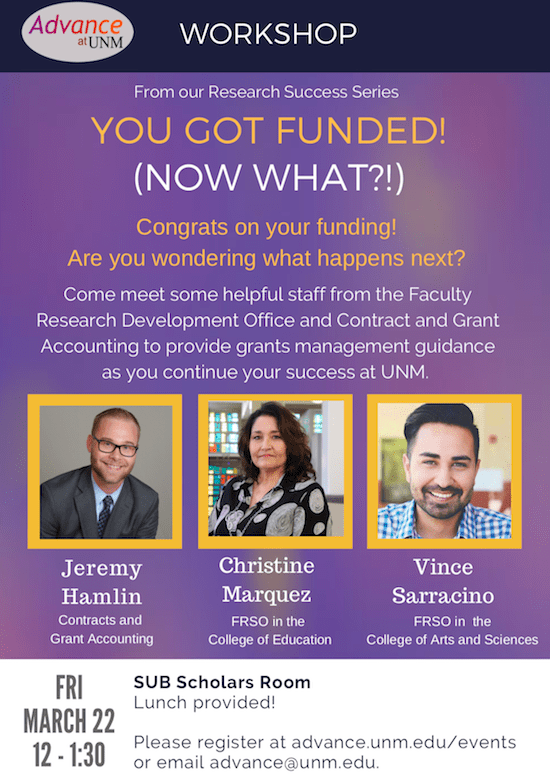 Advance at UNM

WORKSHOP

From our Research Success Series

YOU GOT FUNDED!
(NOW WHAT?!)

Congrats on your funding!
Are you wondering what happens next?

Come meet some helpful staff from the Faculty Research Development Office and Contract and Grant Accounting to provide grants management guidance as you continue your success at UNM.

Jeremy Hamlin
Contracts and Grant Accounting

Christine Marquez
FRSO in the College of Education

Vince Sarracino
FRSO in the College of Arts and Sciences

FRI
MARCH 22
12 - 1:30

SUB Scholars Room
Lunch provided!

Please register at advance.unm.edu/events or email advance@unm.edu.